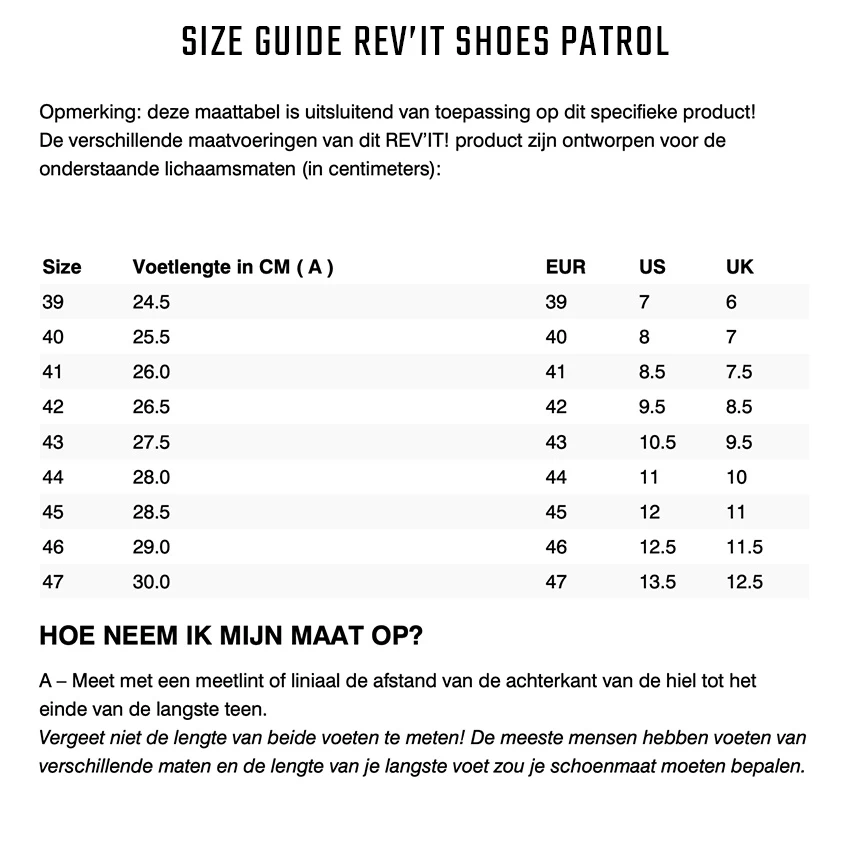 SIZE GUIDE REV'IT SHOES PATROL

Opmerking: deze maattabel is uitsluitend van toepassing op dit specifieke product! De verschillende maatvoeringen van dit REV'IT! product zijn ontworpen voor de onderstaande lichaamsmaten (in centimeters):

| Size | Voetlengte in CM ( A ) | EUR | US | UK |
|---|---|---|---|---|
| 39 | 24.5 | 39 | 7 | 6 |
| 40 | 25.5 | 40 | 8 | 7 |
| 41 | 26.0 | 41 | 8.5 | 7.5 |
| 42 | 26.5 | 42 | 9.5 | 8.5 |
| 43 | 27.5 | 43 | 10.5 | 9.5 |
| 44 | 28.0 | 44 | 11 | 10 |
| 45 | 28.5 | 45 | 12 | 11 |
| 46 | 29.0 | 46 | 12.5 | 11.5 |
| 47 | 30.0 | 47 | 13.5 | 12.5 |

HOE NEEM IK MIJN MAAT OP?

A – Meet met een meetlint of liniaal de afstand van de achterkant van de hiel tot het einde van de langste teen.
Vergeet niet de lengte van beide voeten te meten! De meeste mensen hebben voeten van verschillende maten en de lengte van je langste voet zou je schoenmaat moeten bepalen.